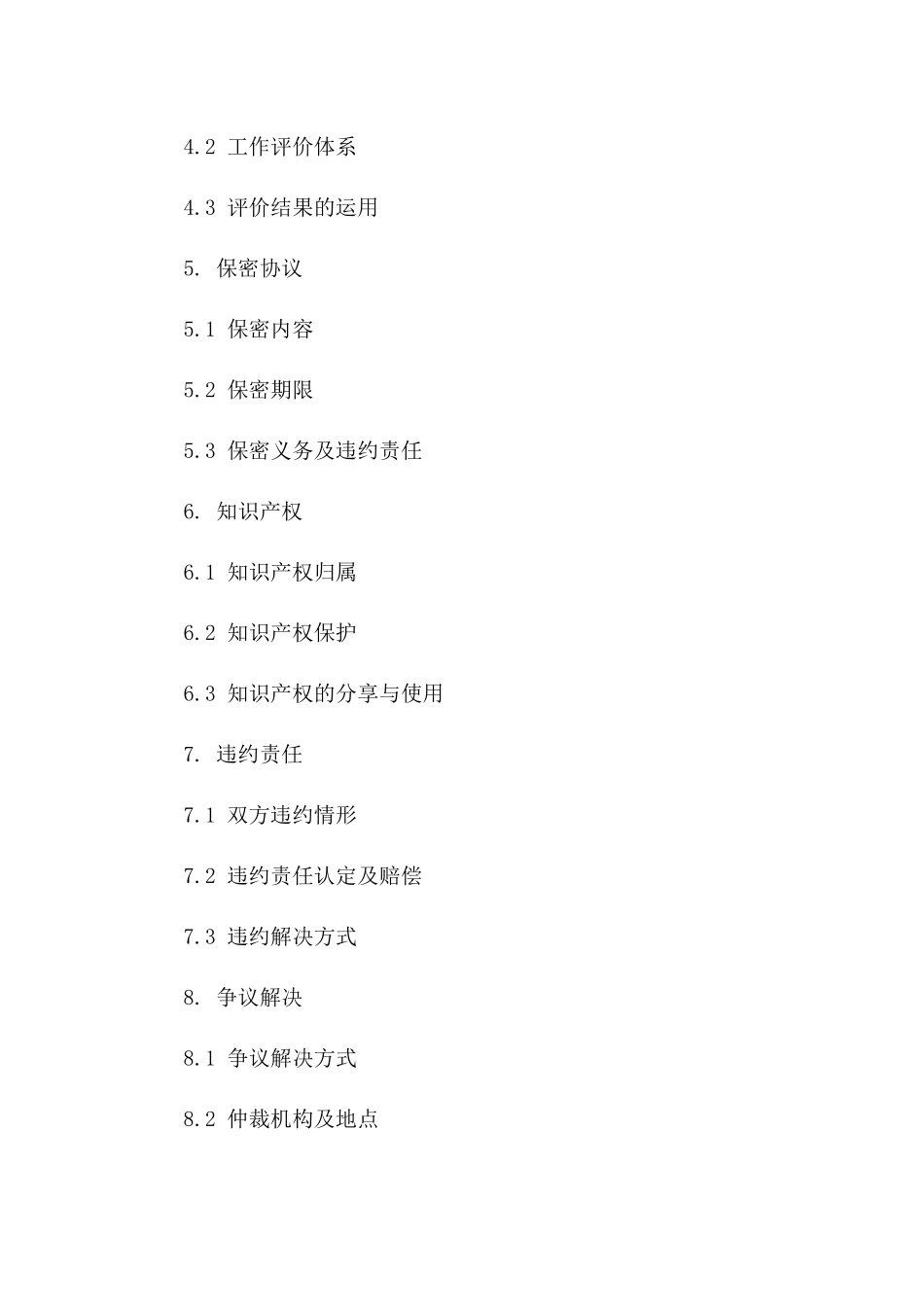 4.2 工作评价体系

4.3 评价结果的运用

5. 保密协议

5.1 保密内容

5.2 保密期限

5.3 保密义务及违约责任

6. 知识产权

6.1 知识产权归属

6.2 知识产权保护

6.3 知识产权的分享与使用

7. 违约责任

7.1 双方违约情形

7.2 违约责任认定及赔偿

7.3 违约解决方式

8. 争议解决

8.1 争议解决方式

8.2 仲裁机构及地点